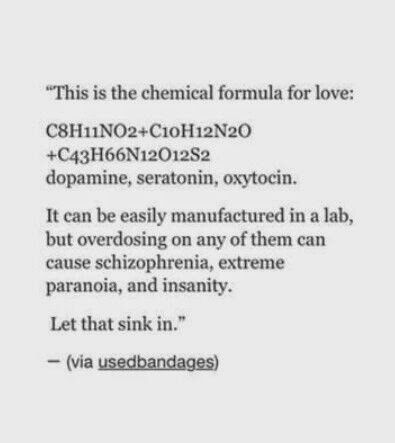 “This is the chemical formula for love:

$C8H11NO2+C10H12N2O$
$+C43H66N12O12S2$
dopamine, seratonin, oxytocin.

It can be easily manufactured in a lab, but overdosing on any of them can cause schizophrenia, extreme paranoia, and insanity.

Let that sink in.”

— (via usedbandages)